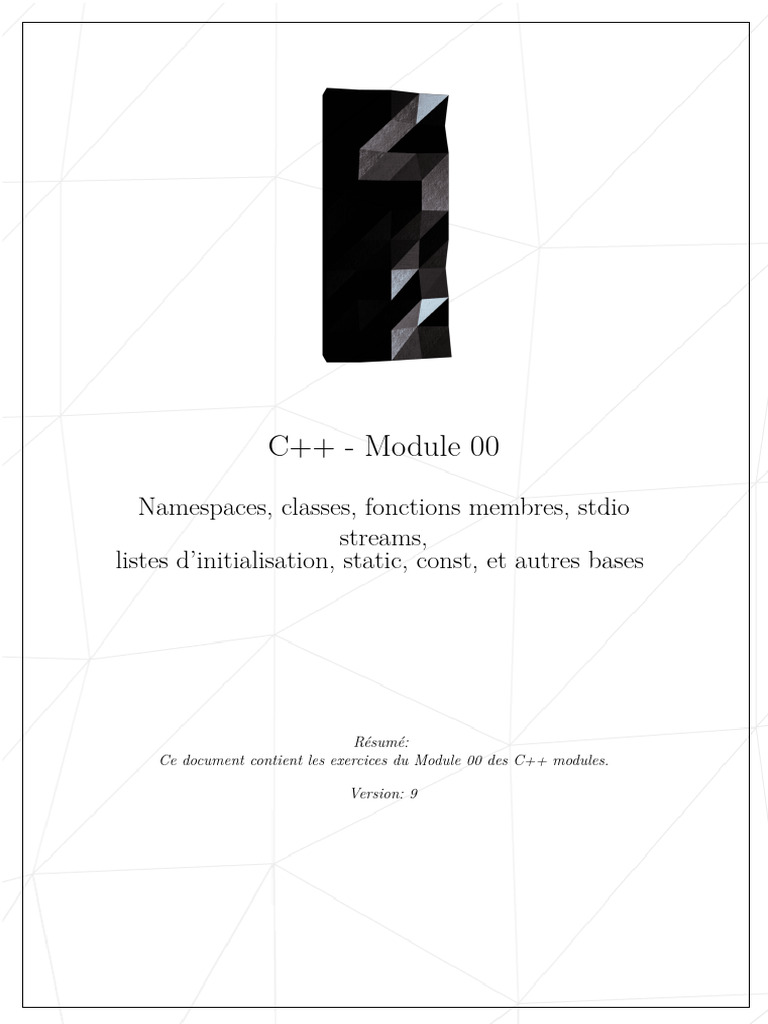 C++ - Module 00

Namespaces, classes, fonctions membres, stdio streams, listes d'initialisation, static, const, et autres bases

Résumé:
Ce document contient les exercices du Module 00 des C++ modules.

Version: 9